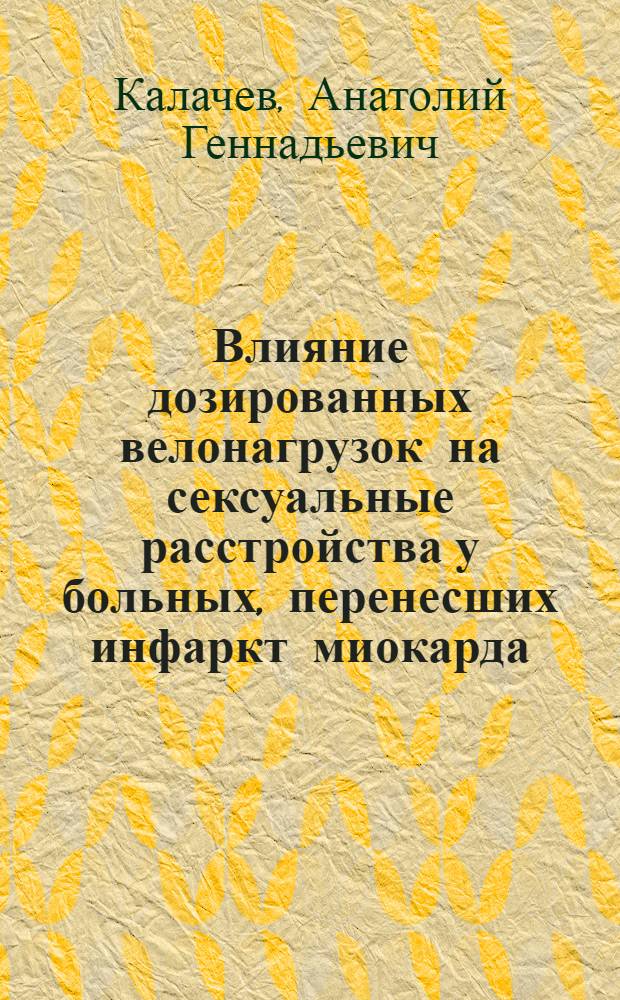 Калачев, Анатолий Геннадьевич

Влияние дозированных велонагрузок на сексуальные расстройства у больных, перенесших инфаркт миокарда